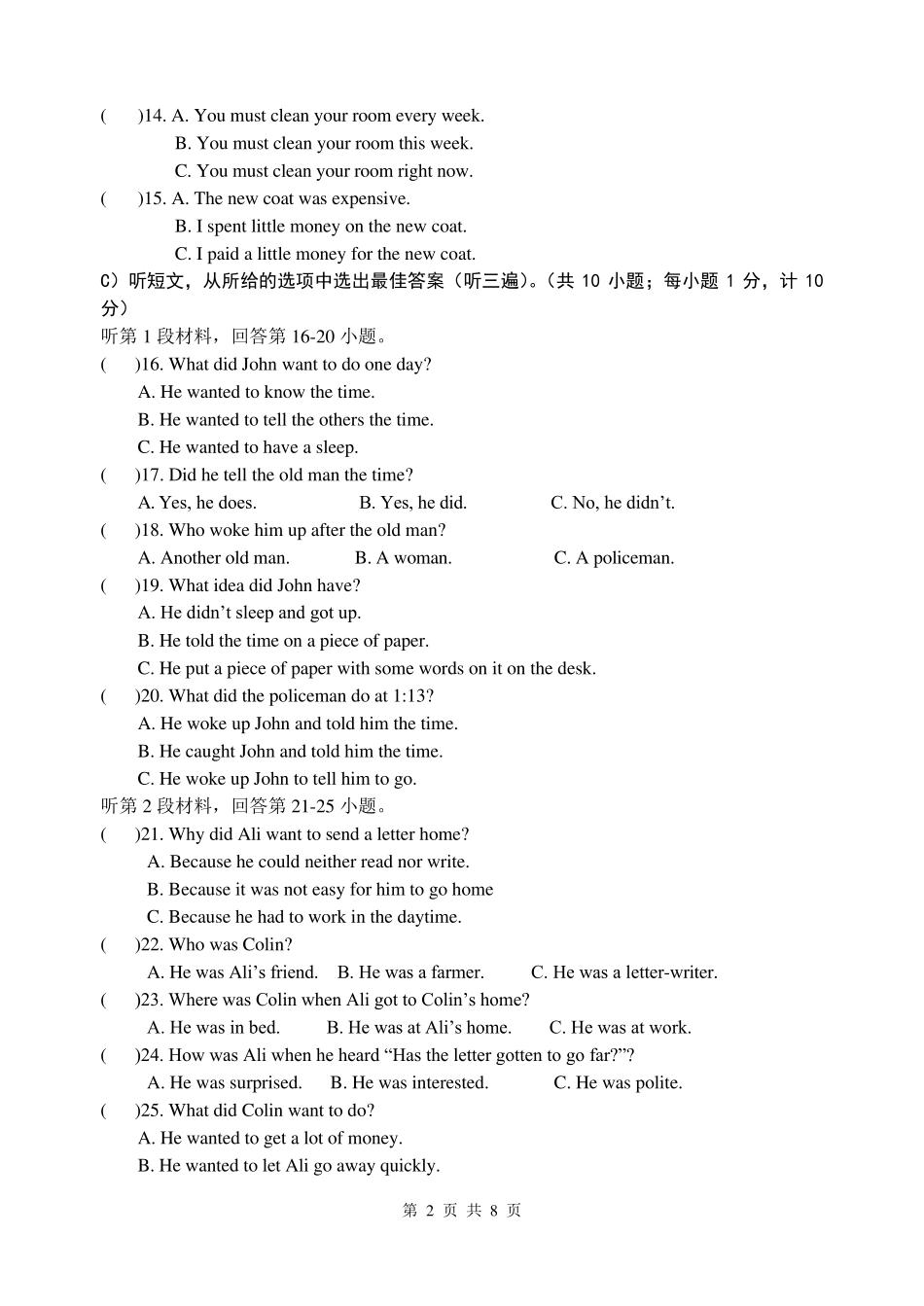 (　　)14. A. You must clean your room every week.
B. You must clean your room this week.
C. You must clean your room right now.
(　　)15. A. The new coat was expensive.
B. I spent little money on the new coat.
C. I paid a little money for the new coat.
C）听短文，从所给的选项中选出最佳答案（听三遍）。（共 10 小题；每小题 1 分，计 10 分）
听第 1 段材料，回答第 16-20 小题。
(　　)16. What did John want to do one day?
A. He wanted to know the time.
B. He wanted to tell the others the time.
C. He wanted to have a sleep.
(　　)17. Did he tell the old man the time?
A. Yes, he does.　　B. Yes, he did.　　C. No, he didn’t.
(　　)18. Who woke him up after the old man?
A. Another old man.　　B. A woman.　　C. A policeman.
(　　)19. What idea did John have?
A. He didn’t sleep and got up.
B. He told the time on a piece of paper.
C. He put a piece of paper with some words on it on the desk.
(　　)20. What did the policeman do at 1:13?
A. He woke up John and told him the time.
B. He caught John and told him the time.
C. He woke up John to tell him to go.
听第 2 段材料，回答第 21-25 小题。
(　　)21. Why did Ali want to send a letter home?
A. Because he could neither read nor write.
B. Because it was not easy for him to go home
C. Because he had to work in the daytime.
(　　)22. Who was Colin?
A. He was Ali’s friend.　B. He was a farmer.　C. He was a letter-writer.
(　　)23. Where was Colin when Ali got to Colin’s home?
A. He was in bed.　B. He was at Ali’s home.　C. He was at work.
(　　)24. How was Ali when he heard “Has the letter gotten to go far?”?
A. He was surprised.　B. He was interested.　C. He was polite.
(　　)25. What did Colin want to do?
A. He wanted to get a lot of money.
B. He wanted to let Ali go away quickly.
第 2 页 共 8 页